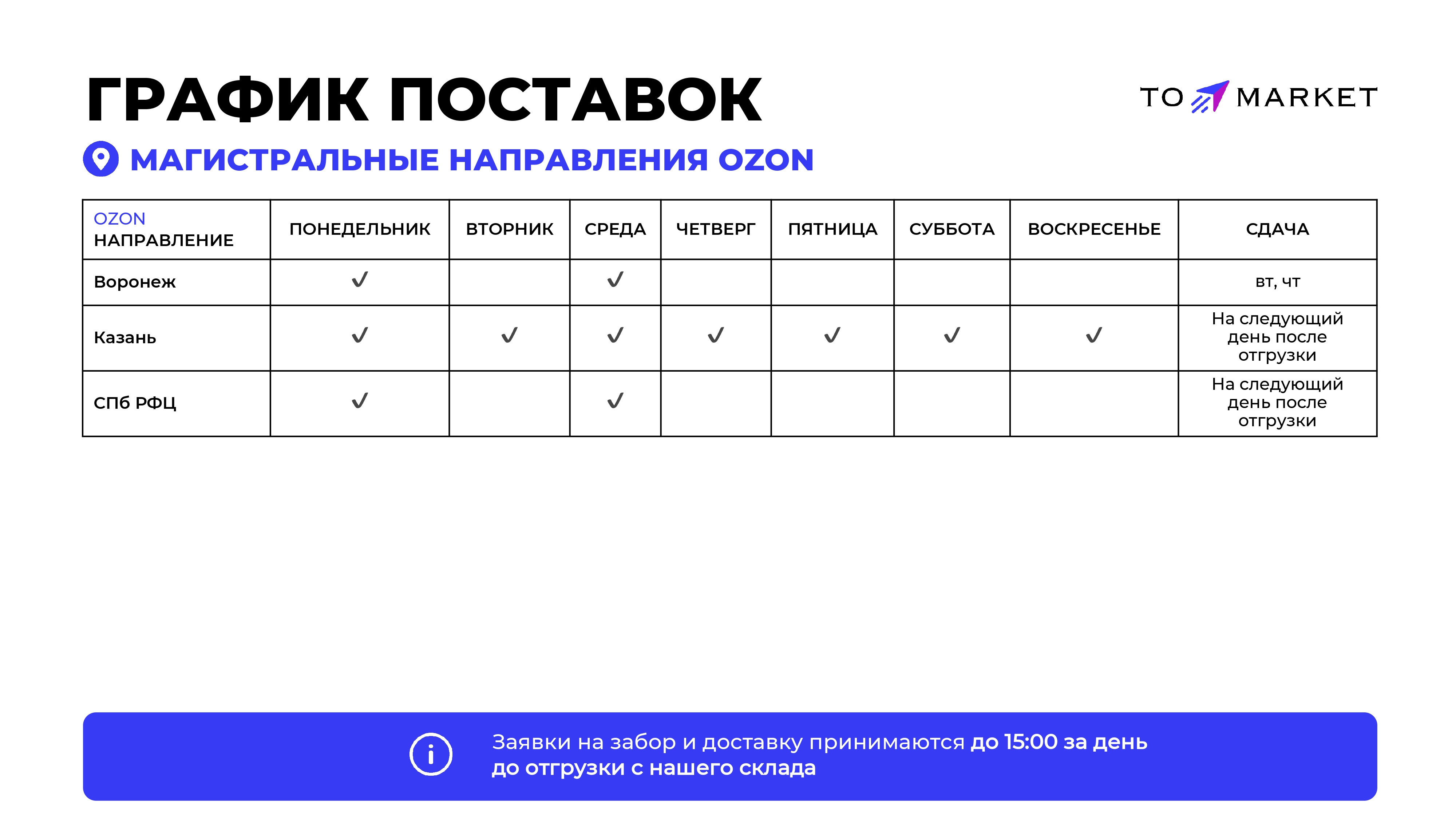 ГРАФИК ПОСТАВОК

TO MARKET

МАГИСТРАЛЬНЫЕ НАПРАВЛЕНИЯ OZON

| OZON НАПРАВЛЕНИЕ | ПОНЕДЕЛЬНИК | ВТОРНИК | СРЕДА | ЧЕТВЕРГ | ПЯТНИЦА | СУББОТА | ВОСКРЕСЕНЬЕ | СДАЧА |
|---|---|---|---|---|---|---|---|---|
| Воронеж | ✓ | | ✓ | | | | | вт, чт |
| Казань | ✓ | ✓ | ✓ | ✓ | ✓ | ✓ | ✓ | На следующий день после отгрузки |
| СПб РФЦ | ✓ | | ✓ | | | | | На следующий день после отгрузки |

Заявки на забор и доставку принимаются до 15:00 за день до отгрузки с нашего склада